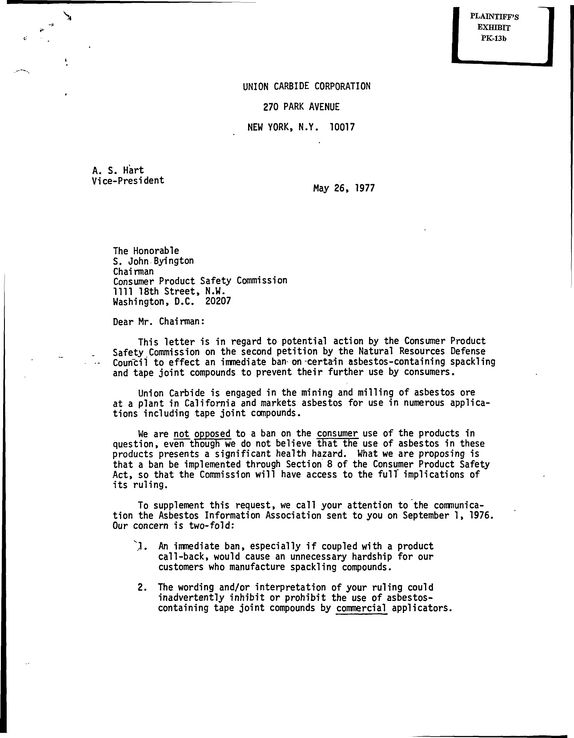 PLAINTIFF'S
EXHIBIT
PK-13b

UNION CARBIDE CORPORATION

270 PARK AVENUE

NEW YORK, N.Y. 10017

A. S. Hart
Vice-President

May 26, 1977

The Honorable
S. John Byington
Chairman
Consumer Product Safety Commission
1111 18th Street, N.W.
Washington, D.C. 20207

Dear Mr. Chairman:

This letter is in regard to potential action by the Consumer Product Safety Commission on the second petition by the Natural Resources Defense Council to effect an immediate ban on certain asbestos-containing spackling and tape joint compounds to prevent their further use by consumers.

Union Carbide is engaged in the mining and milling of asbestos ore at a plant in California and markets asbestos for use in numerous applications including tape joint compounds.

We are not opposed to a ban on the consumer use of the products in question, even though we do not believe that the use of asbestos in these products presents a significant health hazard. What we are proposing is that a ban be implemented through Section 8 of the Consumer Product Safety Act, so that the Commission will have access to the full implications of its ruling.

To supplement this request, we call your attention to the communication the Asbestos Information Association sent to you on September 1, 1976. Our concern is two-fold:

1. An immediate ban, especially if coupled with a product call-back, would cause an unnecessary hardship for our customers who manufacture spackling compounds.

2. The wording and/or interpretation of your ruling could inadvertently inhibit or prohibit the use of asbestos-containing tape joint compounds by commercial applicators.